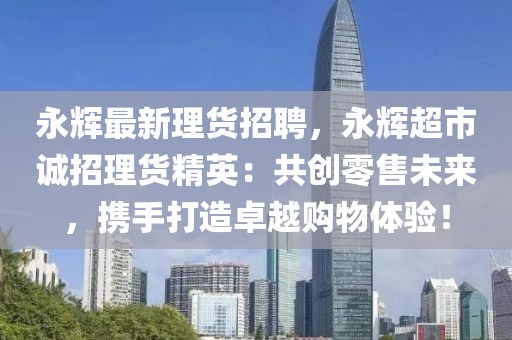 永辉最新理货招聘，永辉超市诚招理货精英：共创零售未来，携手打造卓越购物体验！